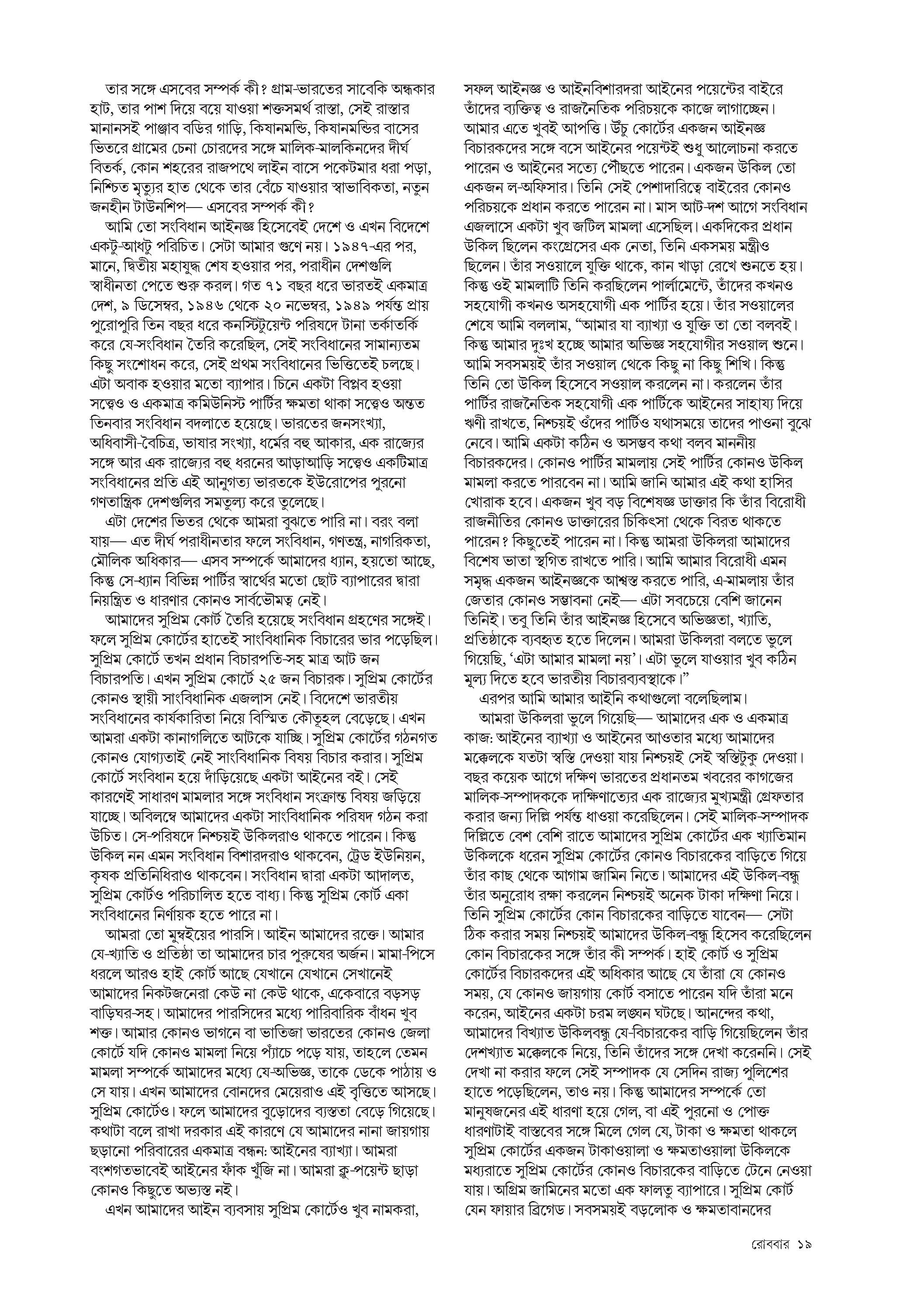 তার সঙ্গে এসবের সম্পর্ক কী? গ্রাম-ভারতের সাবেকি অন্ধকার হাট, তার পাশ দিয়ে বয়ে যাওয়া শক্তসমর্থ রাস্তা, সেই রাস্তার মানানসই পাঞ্জাব বডির গাড়ি, কিষানমন্ডি, কিষানমন্ডির বাসের ভিতরে গ্রামের চেনা চোরদের সঙ্গে মালিক-মালকিনদের দীর্ঘ বিতর্ক, কোন শহরের রাজপথে লাইন বাসে পকেটমার ধরা পড়া, নিশ্চিত মৃত্যুর হাত থেকে তার বেঁচে যাওয়ার স্বাভাবিকতা, নতুন জনহীন টাউনশিপ— এসবের সম্পর্ক কী?

আমি তো সংবিধান আইনজ্ঞ হিসেবেই দেশে ও এখন বিদেশে একটু-আধটু পরিচিত। সেটা আমার গুণে নয়। ১৯৪৭-এর পর, মানে, দ্বিতীয় মহাযুদ্ধ শেষ হওয়ার পর, পরাধীন দেশগুলি স্বাধীনতা পেতে শুরু করল। গত ৭১ বছর ধরে ভারতই একমাত্র দেশ, ৯ ডিসেম্বর, ১৯৪৬ থেকে ২০ নভেম্বর, ১৯৪৯ পর্যন্ত প্রায় পুরোপুরি তিন বছর ধরে কনস্টিটুয়েন্ট পরিষদে টানা তর্কাতর্কি করে যে-সংবিধান তৈরি করেছিল, সেই সংবিধানের সামান্যতম কিছু সংশোধন করে, সেই প্রথম সংবিধানের ভিত্তিতেই চলছে। এটা অবাক হওয়ার মতো ব্যাপার। চিনে একটা বিপ্লব হওয়া সত্ত্বেও ও একমাত্র কমিউনিস্ট পার্টির ক্ষমতা থাকা সত্ত্বেও অন্তত তিনবার সংবিধান বদলাতে হয়েছে। ভারতের জনসংখ্যা, অধিবাসী-বৈচিত্র, ভাষার সংখ্যা, ধর্মের বহু আকার, এক রাজ্যের সঙ্গে আর এক রাজ্যের বহু ধরনের আড়াআড়ি সত্ত্বেও একটিমাত্র সংবিধানের প্রতি এই আনুগত্য ভারতকে ইউরোপের পুরনো গণতান্ত্রিক দেশগুলির সমতুল্য করে তুলেছে।

এটা দেশের ভিতর থেকে আমরা বুঝতে পারি না। বরং বলা যায়— এত দীর্ঘ পরাধীনতার ফলে সংবিধান, গণতন্ত্র, নাগরিকতা, মৌলিক অধিকার— এসব সম্পর্কে আমাদের ধ্যান, হয়তো আছে, কিন্তু সে-ধ্যান বিভিন্ন পার্টির স্বার্থের মতো ছোট ব্যাপারের দ্বারা নিয়ন্ত্রিত ও ধারণার কোনও সার্বভৌমত্ব নেই।

আমাদের সুপ্রিম কোর্ট তৈরি হয়েছে সংবিধান গ্রহণের সঙ্গেই। ফলে সুপ্রিম কোর্টের হাতেই সাংবিধানিক বিচারের ভার পড়েছিল। সুপ্রিম কোর্টে তখন প্রধান বিচারপতি-সহ মাত্র আট জন বিচারপতি। এখন সুপ্রিম কোর্টে ২৫ জন বিচারক। সুপ্রিম কোর্টের কোনও স্থায়ী সাংবিধানিক এজলাস নেই। বিদেশে ভারতীয় সংবিধানের কার্যকারিতা নিয়ে বিস্মিত কৌতূহল বেড়েছে। এখন আমরা একটা কানাগলিতে আটকে যাচ্ছি। সুপ্রিম কোর্টের গঠনগত কোনও যোগ্যতাই নেই সাংবিধানিক বিষয় বিচার করার। সুপ্রিম কোর্টে সংবিধান হয়ে দাঁড়িয়েছে একটা আইনের বই। সেই কারণেই সাধারণ মামলার সঙ্গে সংবিধান সংক্রান্ত বিষয় জড়িয়ে যাচ্ছে। অবিলম্বে আমাদের একটা সাংবিধানিক পরিষদ গঠন করা উচিত। সে-পরিষদে নিশ্চয়ই উকিলরাও থাকতে পারেন। কিন্তু উকিল নন এমন সংবিধান বিশারদরাও থাকবেন, ট্রেড ইউনিয়ন, কৃষক প্রতিনিধিরাও থাকবেন। সংবিধান দ্বারা একটা আদালত, সুপ্রিম কোর্টও পরিচালিত হতে বাধ্য। কিন্তু সুপ্রিম কোর্ট একা সংবিধানের নির্ণায়ক হতে পারে না।

আমরা তো মুম্বইয়ের পারসি। আইন আমাদের রক্তে। আমার যে-খ্যাতি ও প্রতিষ্ঠা তা আমাদের চার পুরুষের অর্জন। মামা-পিসে ধরলে আরও হাই কোর্ট আছে যেখানে যেখানে সেখানেই আমাদের নিকটজনেরা কেউ না কেউ থাকে, একেবারে বড়সড় বাড়িঘর-সহ। আমাদের পারসিদের মধ্যে পারিবারিক বাঁধন খুব শক্ত। আমার কোনও ভাগনে বা ভাতিজা ভারতের কোনও জেলা কোর্টে যদি কোনও মামলা নিয়ে প্যাঁচে পড়ে যায়, তাহলে তেমন মামলা সম্পর্কে আমাদের মধ্যে যে-অভিজ্ঞ, তাকে ডেকে পাঠায় ও সে যায়। এখন আমাদের বোনদের মেয়েরাও এই বৃত্তিতে আসছে। সুপ্রিম কোর্টেও। ফলে আমাদের বুড়োদের ব্যস্ততা বেড়ে গিয়েছে। কথাটা বলে রাখা দরকার এই কারণে যে আমাদের নানা জায়গায় ছড়ানো পরিবারের একমাত্র বন্ধন: আইনের ব্যাখ্যা। আমরা বংশগতভাবেই আইনের ফাঁক খুঁজি না। আমরা ক্লু-পয়েন্ট ছাড়া কোনও কিছুতে অভ্যস্ত নই।

এখন আমাদের আইন ব্যবসায় সুপ্রিম কোর্টেও খুব নামকরা, সফল আইনজ্ঞ ও আইনবিশারদরা আইনের পয়েন্টের বাইরে তাঁদের ব্যক্তিত্ব ও রাজনৈতিক পরিচয়কে কাজে লাগাচ্ছেন। আমার এতে খুবই আপত্তি। উঁচু কোর্টের একজন আইনজ্ঞ বিচারকদের সঙ্গে বসে আইনের পয়েন্টই শুধু আলোচনা করতে পারেন ও আইনের সত্যে পৌঁছতে পারেন। একজন উকিল তো একজন ল-অফিসার। তিনি সেই পেশাদারিত্বে বাইরের কোনও পরিচয়কে প্রধান করতে পারেন না। মাস আট-দশ আগে সংবিধান এজলাসে একটা খুব জটিল মামলা এসেছিল। একদিকের প্রধান উকিল ছিলেন কংগ্রেসের এক নেতা, তিনি একসময় মন্ত্রীও ছিলেন। তাঁর সওয়ালে যুক্তি থাকে, কান খাড়া রেখে শুনতে হয়। কিন্তু ওই মামলাটি তিনি করছিলেন পার্লামেন্টে, তাঁদের কখনও সহযোগী কখনও অসহযোগী এক পার্টির হয়ে। তাঁর সওয়ালের শেষে আমি বললাম, “আমার যা ব্যাখ্যা ও যুক্তি তা তো বলবই। কিন্তু আমার দুঃখ হচ্ছে আমার অভিজ্ঞ সহযোগীর সওয়াল শুনে। আমি সবসময়ই তাঁর সওয়াল থেকে কিছু না কিছু শিখি। কিন্তু তিনি তো উকিল হিসেবে সওয়াল করলেন না। করলেন তাঁর পার্টির রাজনৈতিক সহযোগী এক পার্টিকে আইনের সাহায্য দিয়ে ঋণী রাখতে, নিশ্চয়ই ওঁদের পার্টিও যথাসময়ে তাদের পাওনা বুঝে নেবে। আমি একটা কঠিন ও অসম্ভব কথা বলব মাননীয় বিচারকদের। কোনও পার্টির মামলায় সেই পার্টির কোনও উকিল মামলা করতে পারবেন না। আমি জানি আমার এই কথা হাসির খোরাক হবে। একজন খুব বড় বিশেষজ্ঞ ডাক্তার কি তাঁর বিরোধী রাজনীতির কোনও ডাক্তারের চিকিৎসা থেকে বিরত থাকতে পারেন? কিছুতেই পারেন না। কিন্তু আমরা উকিলরা আমাদের বিশেষ ভাতা স্থগিত রাখতে পারি। আমি আমার বিরোধী এমন সমৃদ্ধ একজন আইনজ্ঞকে আশ্বস্ত করতে পারি, এ-মামলায় তাঁর জেতার কোনও সম্ভাবনা নেই— এটা সবচেয়ে বেশি জানেন তিনিই। তবু তিনি তাঁর আইনজ্ঞ হিসেবে অভিজ্ঞতা, খ্যাতি, প্রতিষ্ঠাকে ব্যবহৃত হতে দিলেন। আমরা উকিলরা বলতে ভুলে গিয়েছি, ‘এটা আমার মামলা নয়’। এটা ভুলে যাওয়ার খুব কঠিন মূল্য দিতে হবে ভারতীয় বিচারব্যবস্থাকে।”

এরপর আমি আমার আইনি কথাগুলো বলেছিলাম।

আমরা উকিলরা ভুলে গিয়েছি— আমাদের এক ও একমাত্র কাজ: আইনের ব্যাখ্যা ও আইনের আওতার মধ্যে আমাদের মক্কেলকে যতটা স্বস্তি দেওয়া যায় নিশ্চয়ই সেই স্বস্তিটুকু দেওয়া। বছর কয়েক আগে দক্ষিণ ভারতের প্রধানতম খবরের কাগজের মালিক-সম্পাদককে দাক্ষিণাত্যের এক রাজ্যের মুখ্যমন্ত্রী গ্রেফতার করার জন্য দিল্লি পর্যন্ত ধাওয়া করেছিলেন। সেই মালিক-সম্পাদক দিল্লিতে বেশ বেশি রাতে আমাদের সুপ্রিম কোর্টের এক খ্যাতিমান উকিলকে ধরেন সুপ্রিম কোর্টের কোনও বিচারকের বাড়িতে গিয়ে তাঁর কাছ থেকে আগাম জামিন নিতে। আমাদের এই উকিল-বন্ধু তাঁর অনুরোধ রক্ষা করলেন নিশ্চয়ই অনেক টাকা দক্ষিণা নিয়ে। তিনি সুপ্রিম কোর্টের কোন বিচারকের বাড়িতে যাবেন— সেটা ঠিক করার সময় নিশ্চয়ই আমাদের উকিল-বন্ধু হিসেব করেছিলেন কোন বিচারকের সঙ্গে তাঁর কী সম্পর্ক। হাই কোর্ট ও সুপ্রিম কোর্টের বিচারকদের এই অধিকার আছে যে তাঁরা যে কোনও সময়, যে কোনও জায়গায় কোর্ট বসাতে পারেন যদি তাঁরা মনে করেন, আইনের একটা চরম লঙ্ঘন ঘটছে। আনন্দের কথা, আমাদের বিখ্যাত উকিলবন্ধু যে-বিচারকের বাড়ি গিয়েছিলেন তাঁর দেশখ্যাত মক্কেলকে নিয়ে, তিনি তাঁদের সঙ্গে দেখা করেননি। সেই দেখা না করার ফলে সেই সম্পাদক যে সেদিন রাজ্য পুলিশের হাতে পড়েছিলেন, তাও নয়। কিন্তু আমাদের সম্পর্কে তো মানুষজনের এই ধারণা হয়ে গেল, বা এই পুরনো ও পোক্ত ধারণাটাই বাস্তবের সঙ্গে মিলে গেল যে, টাকা ও ক্ষমতা থাকলে সুপ্রিম কোর্টের একজন টাকাওয়ালা ও ক্ষমতাওয়ালা উকিলকে মধ্যরাতে সুপ্রিম কোর্টের কোনও বিচারকের বাড়িতে টেনে নেওয়া যায়। অগ্রিম জামিনের মতো এক ফালতু ব্যাপারে। সুপ্রিম কোর্ট যেন ফায়ার ব্রিগেড। সবসময়ই বড়লোক ও ক্ষমতাবানদের

রোববার ১৯